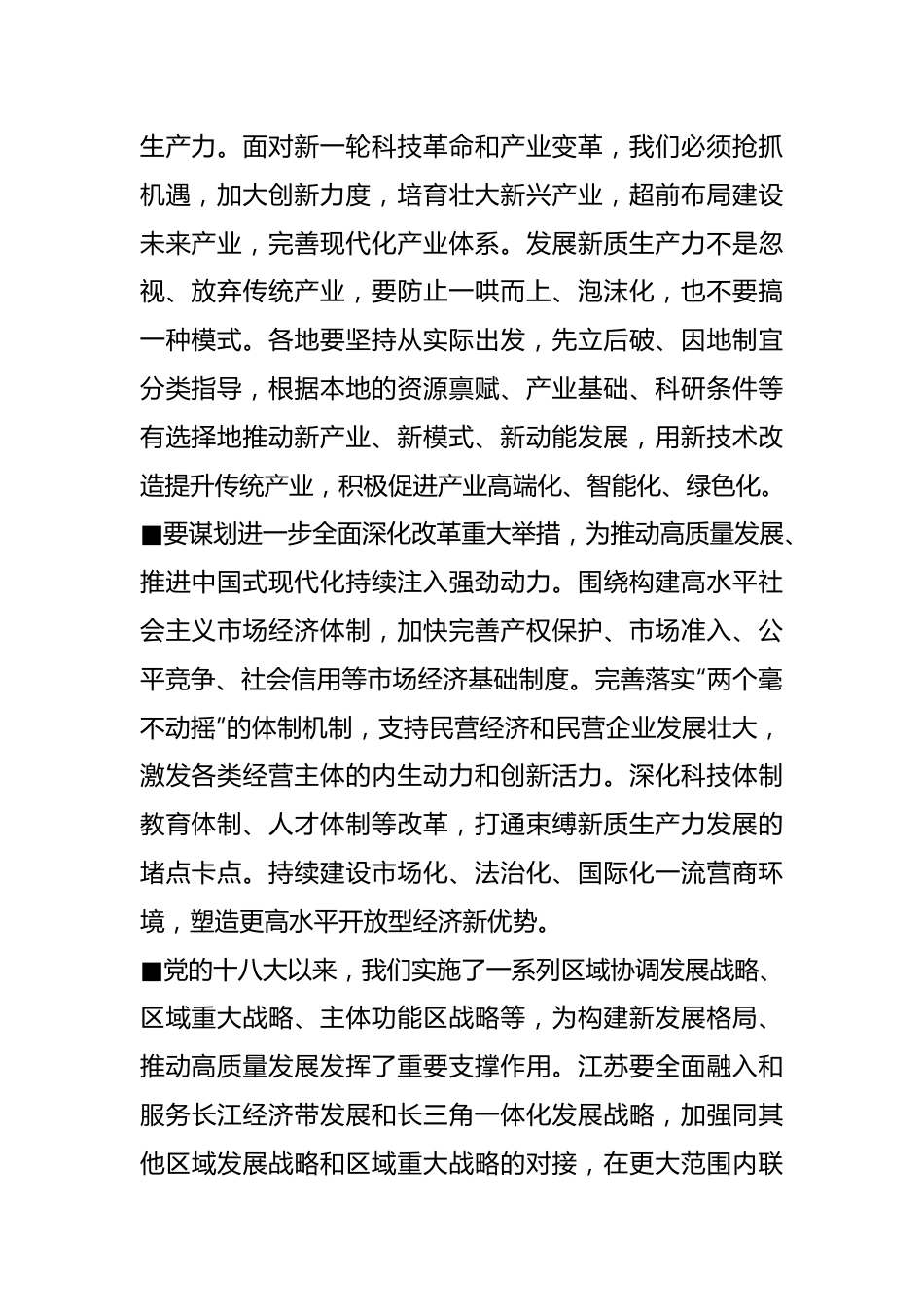 生产力。面对新一轮科技革命和产业变革，我们必须抢抓机遇，加大创新力度，培育壮大新兴产业，超前布局建设未来产业，完善现代化产业体系。发展新质生产力不是忽视、放弃传统产业，要防止一哄而上、泡沫化，也不要搞一种模式。各地要坚持从实际出发，先立后破、因地制宜分类指导，根据本地的资源禀赋、产业基础、科研条件等有选择地推动新产业、新模式、新动能发展，用新技术改造提升传统产业，积极促进产业高端化、智能化、绿色化。

■要谋划进一步全面深化改革重大举措，为推动高质量发展、推进中国式现代化持续注入强劲动力。围绕构建高水平社会主义市场经济体制，加快完善产权保护、市场准入、公平竞争、社会信用等市场经济基础制度。完善落实“两个毫不动摇”的体制机制，支持民营经济和民营企业发展壮大，激发各类经营主体的内生动力和创新活力。深化科技体制教育体制、人才体制等改革，打通束缚新质生产力发展的堵点卡点。持续建设市场化、法治化、国际化一流营商环境，塑造更高水平开放型经济新优势。

■党的十八大以来，我们实施了一系列区域协调发展战略、区域重大战略、主体功能区战略等，为构建新发展格局、推动高质量发展发挥了重要支撑作用。江苏要全面融入和服务长江经济带发展和长三角一体化发展战略，加强同其他区域发展战略和区域重大战略的对接，在更大范围内联